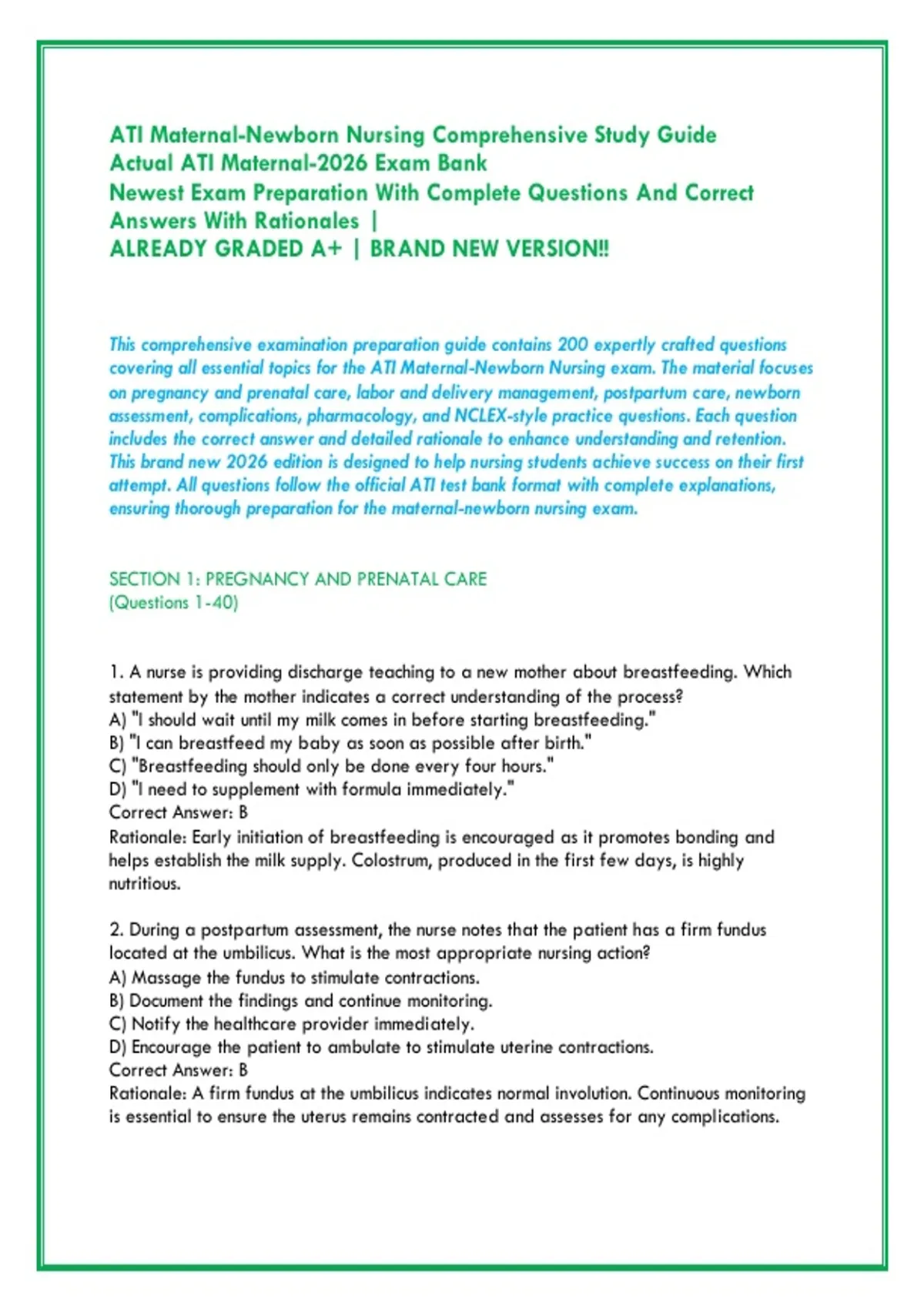 ATI Maternal-Newborn Nursing Comprehensive Study Guide
Actual ATI Maternal-2026 Exam Bank
Newest Exam Preparation With Complete Questions And Correct Answers With Rationales |
ALREADY GRADED A+ | BRAND NEW VERSION!!

This comprehensive examination preparation guide contains 200 expertly crafted questions covering all essential topics for the ATI Maternal-Newborn Nursing exam. The material focuses on pregnancy and prenatal care, labor and delivery management, postpartum care, newborn assessment, complications, pharmacology, and NCLEX-style practice questions. Each question includes the correct answer and detailed rationale to enhance understanding and retention. This brand new 2026 edition is designed to help nursing students achieve success on their first attempt. All questions follow the official ATI test bank format with complete explanations, ensuring thorough preparation for the maternal-newborn nursing exam.

SECTION 1: PREGNANCY AND PRENATAL CARE
(Questions 1-40)

1. A nurse is providing discharge teaching to a new mother about breastfeeding. Which statement by the mother indicates a correct understanding of the process?
A) "I should wait until my milk comes in before starting breastfeeding."
B) "I can breastfeed my baby as soon as possible after birth."
C) "Breastfeeding should only be done every four hours."
D) "I need to supplement with formula immediately."
Correct Answer: B
Rationale: Early initiation of breastfeeding is encouraged as it promotes bonding and helps establish the milk supply. Colostrum, produced in the first few days, is highly nutritious.

2. During a postpartum assessment, the nurse notes that the patient has a firm fundus located at the umbilicus. What is the most appropriate nursing action?
A) Massage the fundus to stimulate contractions.
B) Document the findings and continue monitoring.
C) Notify the healthcare provider immediately.
D) Encourage the patient to ambulate to stimulate uterine contractions.
Correct Answer: B
Rationale: A firm fundus at the umbilicus indicates normal involution. Continuous monitoring is essential to ensure the uterus remains contracted and assesses for any complications.